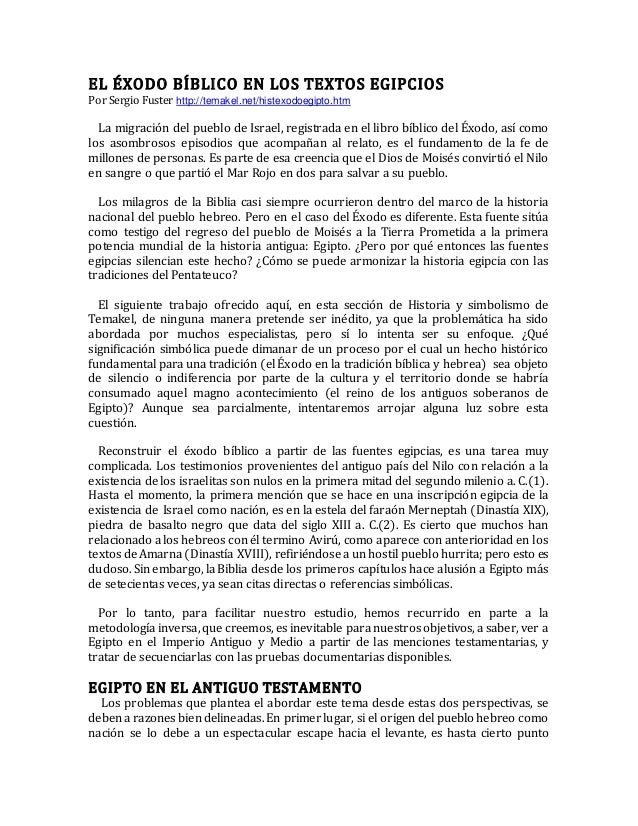 EL ÉXODO BÍBLICO EN LOS TEXTOS EGIPCIOS
Por Sergio Fuster http://temakel.net/histexodoegipto.htm

La migración del pueblo de Israel, registrada en el libro bíblico del Éxodo, así como los asombrosos episodios que acompañan al relato, es el fundamento de la fe de millones de personas. Es parte de esa creencia que el Dios de Moisés convirtió el Nilo en sangre o que partió el Mar Rojo en dos para salvar a su pueblo.

Los milagros de la Biblia casi siempre ocurrieron dentro del marco de la historia nacional del pueblo hebreo. Pero en el caso del Éxodo es diferente. Esta fuente sitúa como testigo del regreso del pueblo de Moisés a la Tierra Prometida a la primera potencia mundial de la historia antigua: Egipto. ¿Pero por qué entonces las fuentes egipcias silencian este hecho? ¿Cómo se puede armonizar la historia egipcia con las tradiciones del Pentateuco?

El siguiente trabajo ofrecido aquí, en esta sección de Historia y simbolismo de Temakel, de ninguna manera pretende ser inédito, ya que la problemática ha sido abordada por muchos especialistas, pero sí lo intenta ser su enfoque. ¿Qué significación simbólica puede dimanar de un proceso por el cual un hecho histórico fundamental para una tradición (el Éxodo en la tradición bíblica y hebrea) sea objeto de silencio o indiferencia por parte de la cultura y el territorio donde se habría consumado aquel magno acontecimiento (el reino de los antiguos soberanos de Egipto)? Aunque sea parcialmente, intentaremos arrojar alguna luz sobre esta cuestión.

Reconstruir el éxodo bíblico a partir de las fuentes egipcias, es una tarea muy complicada. Los testimonios provenientes del antiguo país del Nilo con relación a la existencia de los israelitas son nulos en la primera mitad del segundo milenio a. C.(1). Hasta el momento, la primera mención que se hace en una inscripción egipcia de la existencia de Israel como nación, es en la estela del faraón Merneptah (Dinastía XIX), piedra de basalto negro que data del siglo XIII a. C.(2). Es cierto que muchos han relacionado a los hebreos con él termino Avirú, como aparece con anterioridad en los textos de Amarna (Dinastía XVIII), refiriéndose a un hostil pueblo hurrita; pero esto es dudoso. Sin embargo, la Biblia desde los primeros capítulos hace alusión a Egipto más de setecientas veces, ya sean citas directas o referencias simbólicas.

Por lo tanto, para facilitar nuestro estudio, hemos recurrido en parte a la metodología inversa, que creemos, es inevitable para nuestros objetivos, a saber, ver a Egipto en el Imperio Antiguo y Medio a partir de las menciones testamentarias, y tratar de secuenciarlas con las pruebas documentarias disponibles.

EGIPTO EN EL ANTIGUO TESTAMENTO
Los problemas que plantea el abordar este tema desde estas dos perspectivas, se deben a razones bien delineadas. En primer lugar, si el origen del pueblo hebreo como nación se lo debe a un espectacular escape hacia el levante, es hasta cierto punto